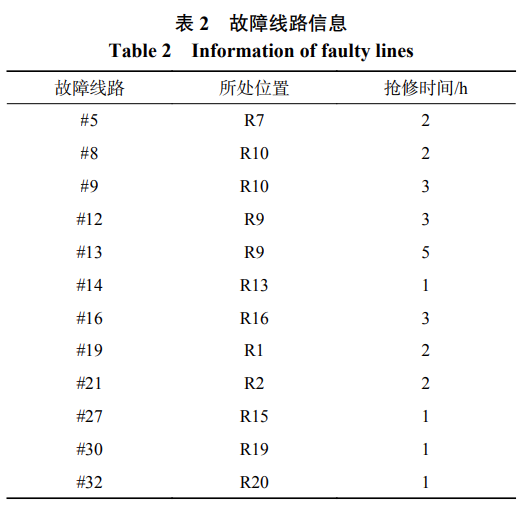 表 2　故障线路信息
Table 2　Information of faulty lines

| 故障线路 | 所处位置 | 抢修时间/h |
|---|---|---|
| #5 | R7 | 2 |
| #8 | R10 | 2 |
| #9 | R10 | 3 |
| #12 | R9 | 3 |
| #13 | R9 | 5 |
| #14 | R13 | 1 |
| #16 | R16 | 3 |
| #19 | R1 | 2 |
| #21 | R2 | 2 |
| #27 | R15 | 1 |
| #30 | R19 | 1 |
| #32 | R20 | 1 |